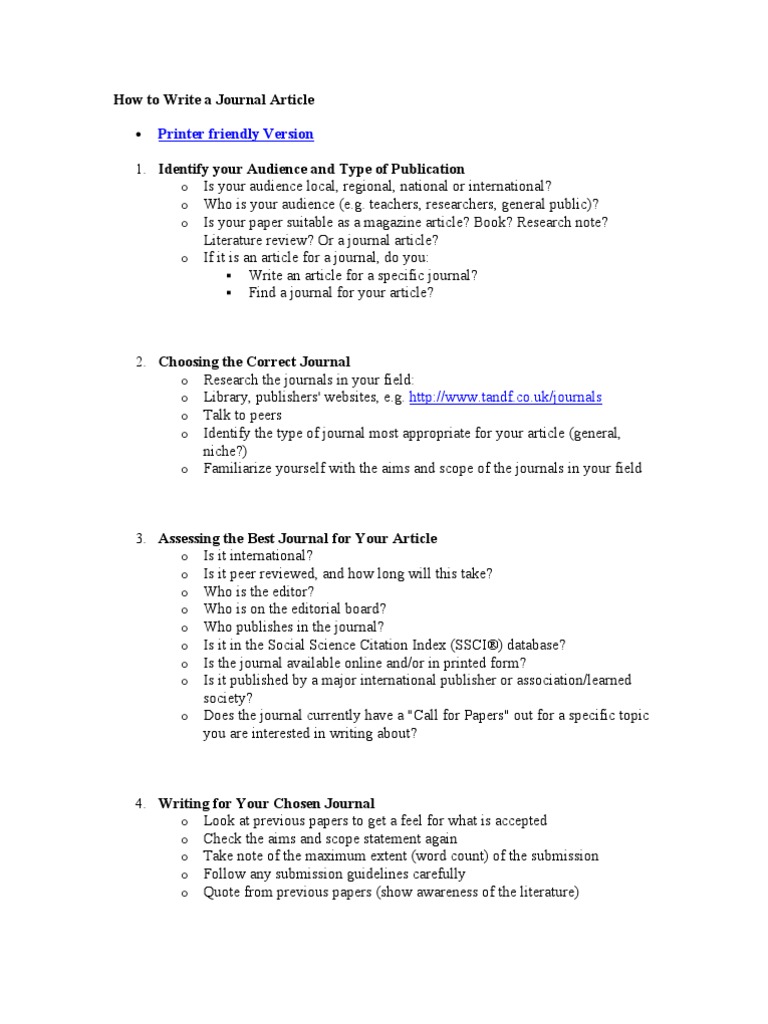 How to Write a Journal Article

• Printer friendly Version

1. Identify your Audience and Type of Publication
o Is your audience local, regional, national or international?
o Who is your audience (e.g. teachers, researchers, general public)?
o Is your paper suitable as a magazine article? Book? Research note? Literature review? Or a journal article?
o If it is an article for a journal, do you:
▪ Write an article for a specific journal?
▪ Find a journal for your article?

2. Choosing the Correct Journal
o Research the journals in your field:
o Library, publishers' websites, e.g. http://www.tandf.co.uk/journals
o Talk to peers
o Identify the type of journal most appropriate for your article (general, niche?)
o Familiarize yourself with the aims and scope of the journals in your field

3. Assessing the Best Journal for Your Article
o Is it international?
o Is it peer reviewed, and how long will this take?
o Who is the editor?
o Who is on the editorial board?
o Who publishes in the journal?
o Is it in the Social Science Citation Index (SSCI®) database?
o Is the journal available online and/or in printed form?
o Is it published by a major international publisher or association/learned society?
o Does the journal currently have a "Call for Papers" out for a specific topic you are interested in writing about?

4. Writing for Your Chosen Journal
o Look at previous papers to get a feel for what is accepted
o Check the aims and scope statement again
o Take note of the maximum extent (word count) of the submission
o Follow any submission guidelines carefully
o Quote from previous papers (show awareness of the literature)